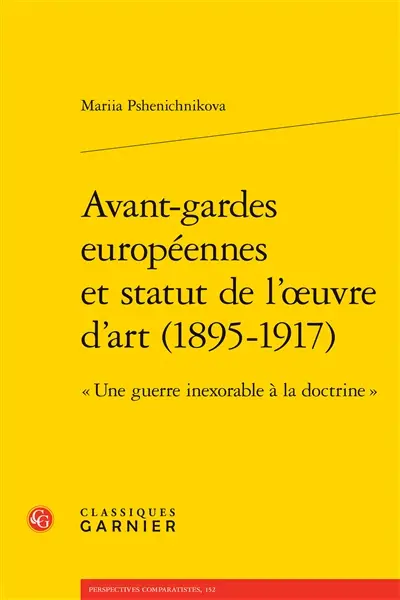 Mariia Pshenichnikova

Avant-gardes européennes et statut de l'œuvre d'art (1895-1917)

« Une guerre inexorable à la doctrine »

CG

CLASSIQUES
GARNIER

PERSPECTIVES COMPARATISTES, 152